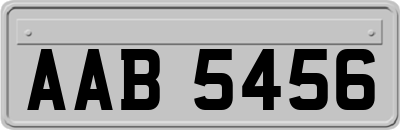 AAB 5456